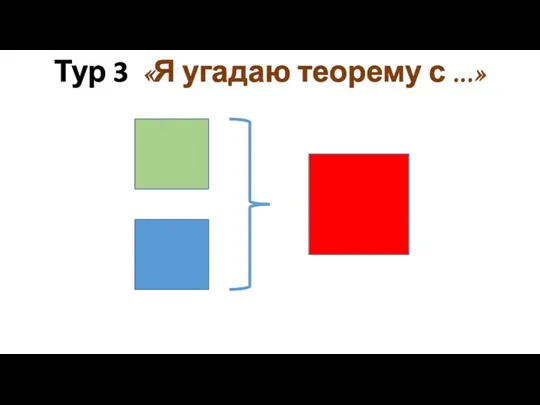 Тур 3 «Я угадаю теорему с ...»